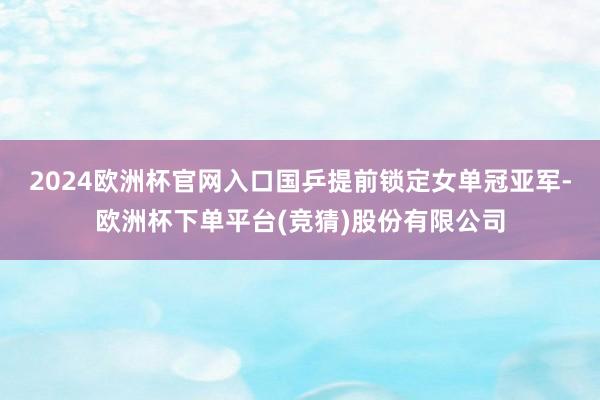 2024欧洲杯官网入口国乒提前锁定女单冠亚军-欧洲杯下单平台(竞猜)股份有限公司